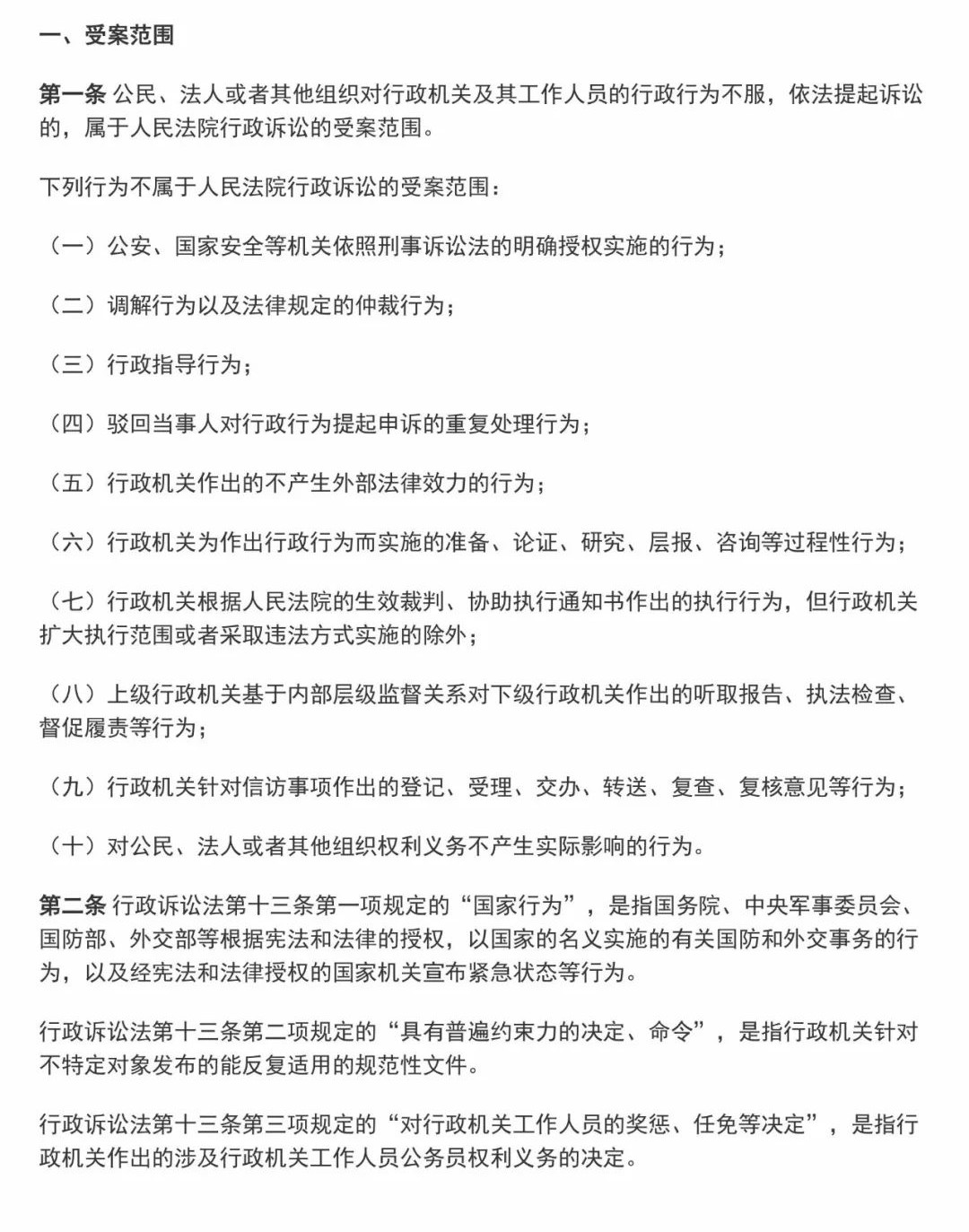 一、受案范围

第一条 公民、法人或者其他组织对行政机关及其工作人员的行政行为不服，依法提起诉讼的，属于人民法院行政诉讼的受案范围。

下列行为不属于人民法院行政诉讼的受案范围：

（一）公安、国家安全等机关依照刑事诉讼法的明确授权实施的行为；

（二）调解行为以及法律规定的仲裁行为；

（三）行政指导行为；

（四）驳回当事人对行政行为提起申诉的重复处理行为；

（五）行政机关作出的不产生外部法律效力的行为；

（六）行政机关为作出行政行为而实施的准备、论证、研究、层报、咨询等过程性行为；

（七）行政机关根据人民法院的生效裁判、协助执行通知书作出的执行行为，但行政机关扩大执行范围或者采取违法方式实施的除外；

（八）上级行政机关基于内部层级监督关系对下级行政机关作出的听取报告、执法检查、督促履责等行为；

（九）行政机关针对信访事项作出的登记、受理、交办、转送、复查、复核意见等行为；

（十）对公民、法人或者其他组织权利义务不产生实际影响的行为。

第二条 行政诉讼法第十三条第一项规定的“国家行为”，是指国务院、中央军事委员会、国防部、外交部等根据宪法和法律的授权，以国家的名义实施的有关国防和外交事务的行为，以及经宪法和法律授权的国家机关宣布紧急状态等行为。

行政诉讼法第十三条第二项规定的“具有普遍约束力的决定、命令”，是指行政机关针对不特定对象发布的能反复适用的规范性文件。

行政诉讼法第十三条第三项规定的“对行政机关工作人员的奖惩、任免等决定”，是指行政机关作出的涉及行政机关工作人员公务员权利义务的决定。